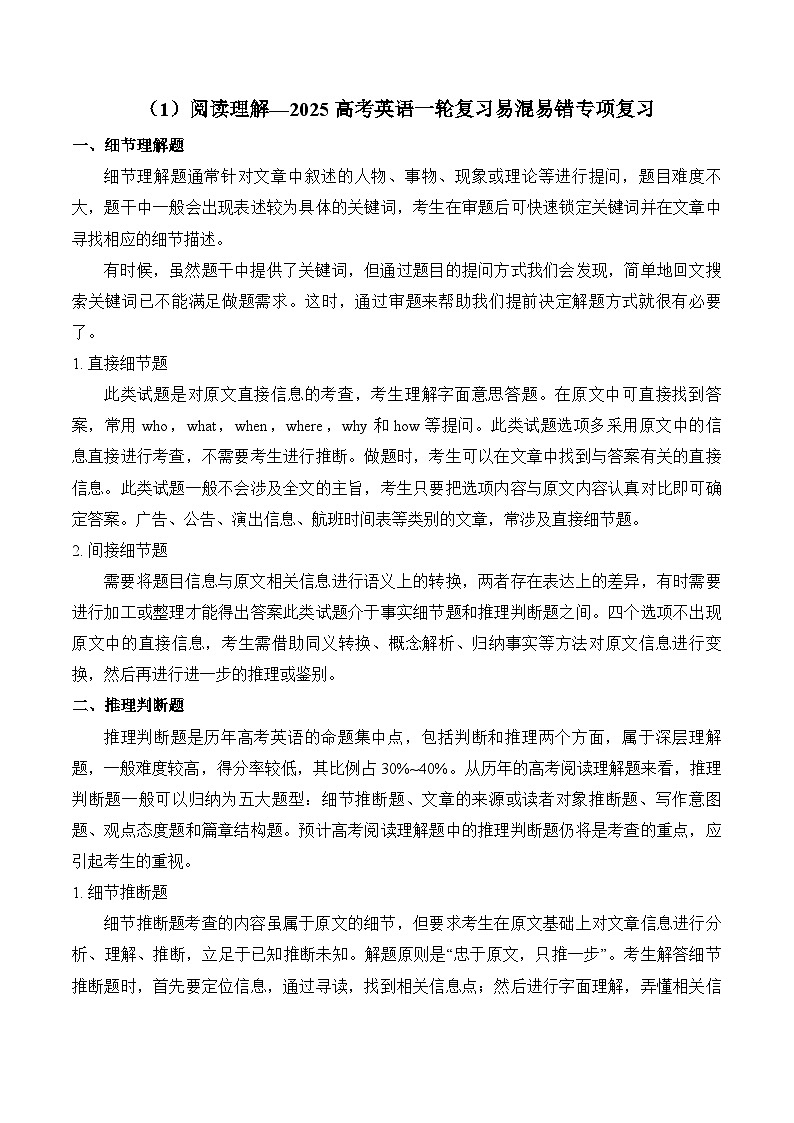 （1）阅读理解—2025 高考英语一轮复习易混易错专项复习

一、细节理解题

细节理解题通常针对文章中叙述的人物、事物、现象或理论等进行提问，题目难度不大，题干中一般会出现表述较为具体的关键词，考生在审题后可快速锁定关键词并在文章中寻找相应的细节描述。

有时候，虽然题干中提供了关键词，但通过题目的提问方式我们会发现，简单地回文搜索关键词已不能满足做题需求。这时，通过审题来帮助我们提前决定解题方式就很有必要了。

1. 直接细节题

此类试题是对原文直接信息的考查，考生理解字面意思答题。在原文中可直接找到答案，常用 who，what，when，where，why 和 how 等提问。此类试题选项多采用原文中的信息直接进行考查，不需要考生进行推断。做题时，考生可以在文章中找到与答案有关的直接信息。此类试题一般不会涉及全文的主旨，考生只要把选项内容与原文内容认真对比即可确定答案。广告、公告、演出信息、航班时间表等类别的文章，常涉及直接细节题。

2. 间接细节题

需要将题目信息与原文相关信息进行语义上的转换，两者存在表达上的差异，有时需要进行加工或整理才能得出答案此类试题介于事实细节题和推理判断题之间。四个选项不出现原文中的直接信息，考生需借助同义转换、概念解析、归纳事实等方法对原文信息进行变换，然后再进行进一步的推理或鉴别。

二、推理判断题

推理判断题是历年高考英语的命题集中点，包括判断和推理两个方面，属于深层理解题，一般难度较高，得分率较低，其比例占 30%~40%。从历年的高考阅读理解题来看，推理判断题一般可以归纳为五大题型：细节推断题、文章的来源或读者对象推断题、写作意图题、观点态度题和篇章结构题。预计高考阅读理解题中的推理判断题仍将是考查的重点，应引起考生的重视。

1. 细节推断题

细节推断题考查的内容虽属于原文的细节，但要求考生在原文基础上对文章信息进行分析、理解、推断，立足于已知推断未知。解题原则是“忠于原文，只推一步”。考生解答细节推断题时，首先要定位信息，通过寻读，找到相关信息点；然后进行字面理解，弄懂相关信